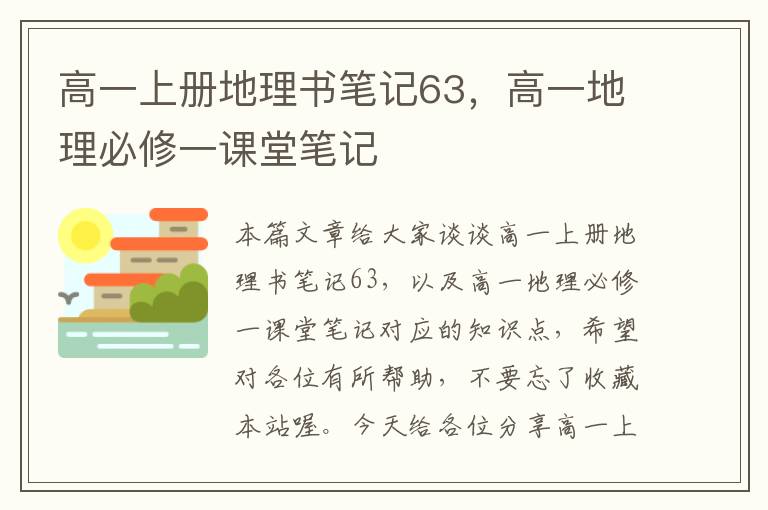 高一上册地理书笔记63，高一地理必修一课堂笔记

本篇文章给大家谈谈高一上册地理书笔记63，以及高一地理必修一课堂笔记对应的知识点，希望对各位有所帮助，不要忘了收藏本站喔。今天给各位分享高一上